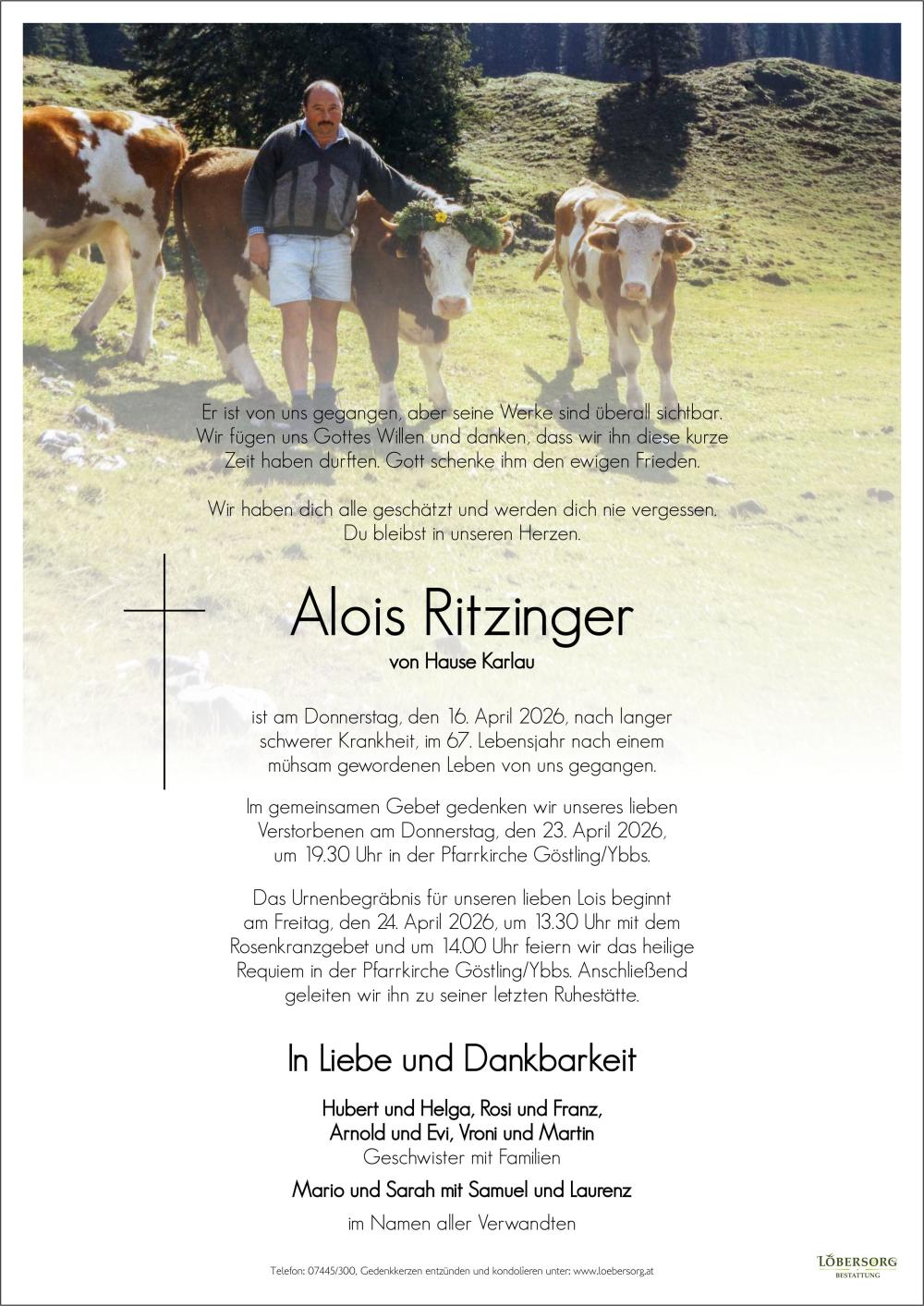 Er ist von uns gegangen, aber seine Werke sind überall sichtbar. Wir fügen uns Gottes Willen und danken, dass wir ihn diese kurze Zeit haben durften. Gott schenke ihm den ewigen Frieden.

Wir haben dich alle geschätzt und werden dich nie vergessen. Du bleibst in unseren Herzen.

Alois Ritzinger

von Hause Karlau

ist am Donnerstag, den 16. April 2026, nach langer schwerer Krankheit, im 67. Lebensjahr nach einem mühsam gewordenen Leben von uns gegangen.

Im gemeinsamen Gebet gedenken wir unseres lieben Verstorbenen am Donnerstag, den 23. April 2026, um 19.30 Uhr in der Pfarrkirche Göstling/Ybbs.

Das Urnenbegräbnis für unseren lieben Lois beginnt am Freitag, den 24. April 2026, um 13.30 Uhr mit dem Rosenkranzgebet und um 14.00 Uhr feiern wir das heilige Requiem in der Pfarrkirche Göstling/Ybbs. Anschließend geleiten wir ihn zu seiner letzten Ruhestätte.

In Liebe und Dankbarkeit

Hubert und Helga, Rosi und Franz, Arnold und Evi, Vroni und Martin
Geschwister mit Familien

Mario und Sarah mit Samuel und Laurenz

im Namen aller Verwandten

Telefon: 07445/300, Gedenkkerzen entzünden und kondolieren unter: www.loebersorg.at

LÖBERSORG
BESTATTUNG